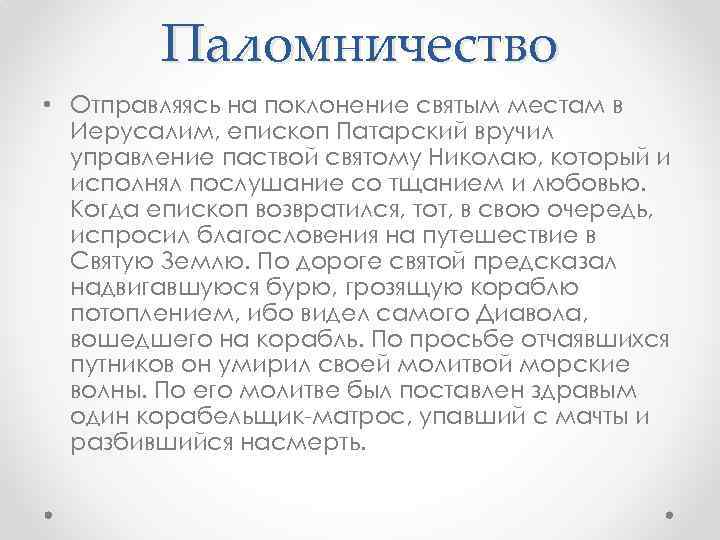 Паломничество

• Отправляясь на поклонение святым местам в Иерусалим, епископ Патарский вручил управление паствой святому Николаю, который и исполнял послушание со тщанием и любовью. Когда епископ возвратился, тот, в свою очередь, испросил благословения на путешествие в Святую Землю. По дороге святой предсказал надвигавшуюся бурю, грозящую кораблю потоплением, ибо видел самого Диавола, вошедшего на корабль. По просьбе отчаявшихся путников он умирил своей молитвой морские волны. По его молитве был поставлен здравым один корабельщик-матрос, упавший с мачты и разбившийся насмерть.